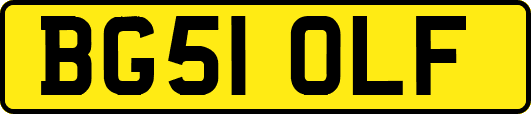 BG51 OLF